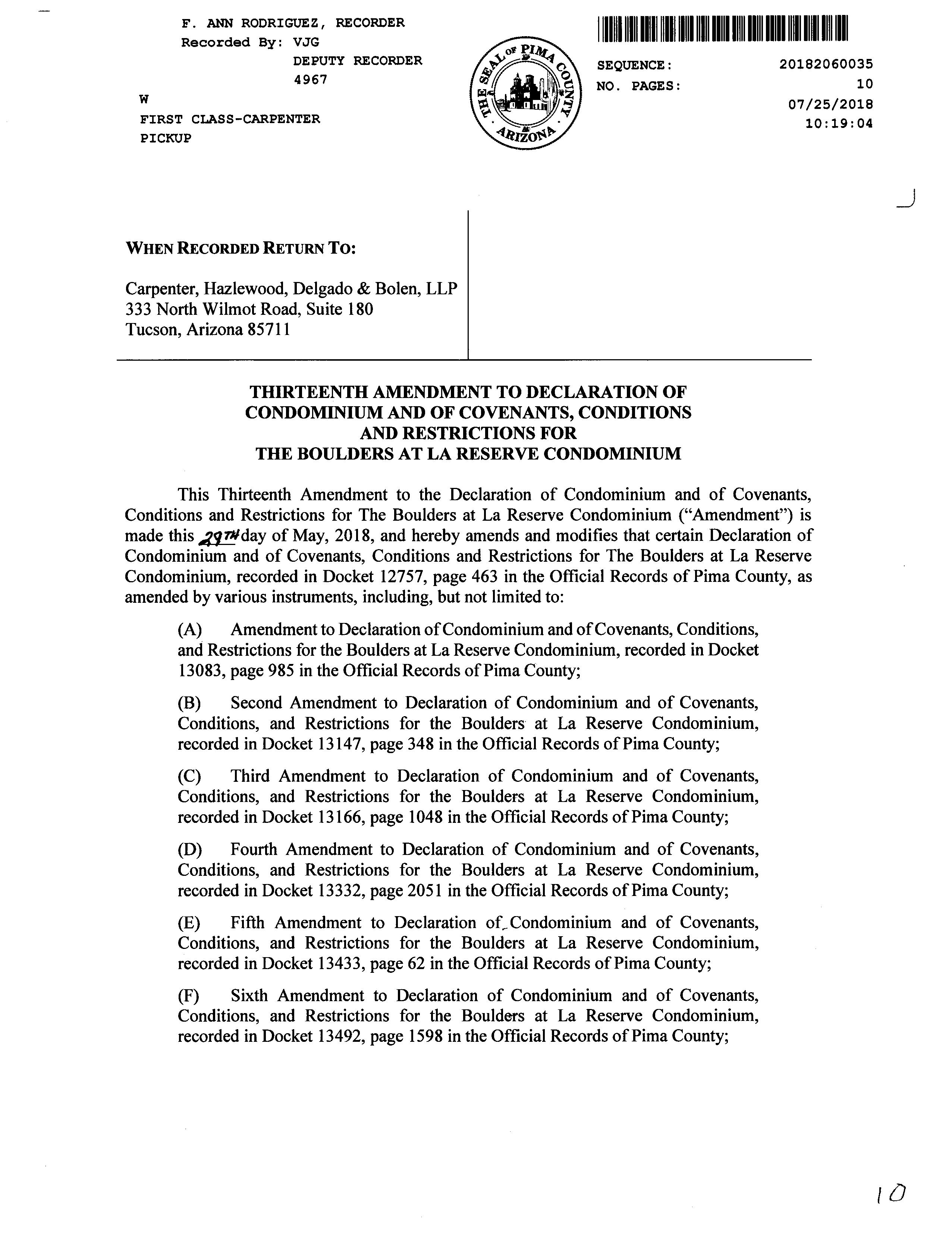 F. ANN RODRIGUEZ, RECORDER
Recorded By: VJG
DEPUTY RECORDER
4967
W
FIRST CLASS-CARPENTER
PICKUP

THE SEAL OF PIMA COUNTY ARIZONA

SEQUENCE: 20182060035
NO. PAGES: 10
07/25/2018
10:19:04

WHEN RECORDED RETURN TO:

Carpenter, Hazlewood, Delgado & Bolen, LLP
333 North Wilmot Road, Suite 180
Tucson, Arizona 85711

THIRTEENTH AMENDMENT TO DECLARATION OF CONDOMINIUM AND OF COVENANTS, CONDITIONS AND RESTRICTIONS FOR THE BOULDERS AT LA RESERVE CONDOMINIUM

This Thirteenth Amendment to the Declaration of Condominium and of Covenants, Conditions and Restrictions for The Boulders at La Reserve Condominium ("Amendment") is made this 29TH day of May, 2018, and hereby amends and modifies that certain Declaration of Condominium and of Covenants, Conditions and Restrictions for The Boulders at La Reserve Condominium, recorded in Docket 12757, page 463 in the Official Records of Pima County, as amended by various instruments, including, but not limited to:

(A) Amendment to Declaration of Condominium and of Covenants, Conditions, and Restrictions for the Boulders at La Reserve Condominium, recorded in Docket 13083, page 985 in the Official Records of Pima County;

(B) Second Amendment to Declaration of Condominium and of Covenants, Conditions, and Restrictions for the Boulders at La Reserve Condominium, recorded in Docket 13147, page 348 in the Official Records of Pima County;

(C) Third Amendment to Declaration of Condominium and of Covenants, Conditions, and Restrictions for the Boulders at La Reserve Condominium, recorded in Docket 13166, page 1048 in the Official Records of Pima County;

(D) Fourth Amendment to Declaration of Condominium and of Covenants, Conditions, and Restrictions for the Boulders at La Reserve Condominium, recorded in Docket 13332, page 2051 in the Official Records of Pima County;

(E) Fifth Amendment to Declaration of Condominium and of Covenants, Conditions, and Restrictions for the Boulders at La Reserve Condominium, recorded in Docket 13433, page 62 in the Official Records of Pima County;

(F) Sixth Amendment to Declaration of Condominium and of Covenants, Conditions, and Restrictions for the Boulders at La Reserve Condominium, recorded in Docket 13492, page 1598 in the Official Records of Pima County;

10